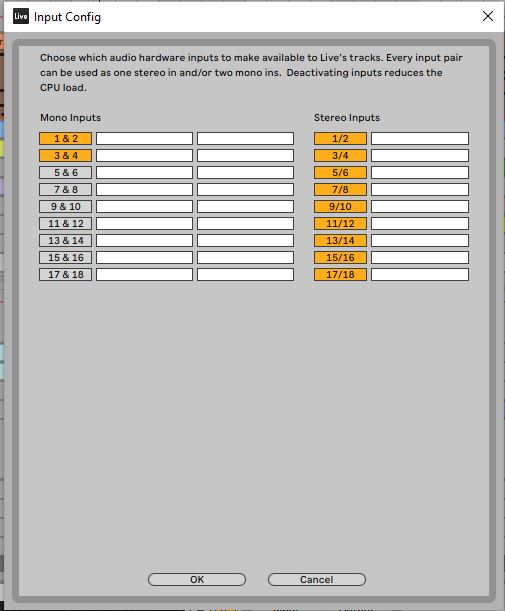 Live Input Config

Choose which audio hardware inputs to make available to Live's tracks. Every input pair can be used as one stereo in and/or two mono ins. Deactivating inputs reduces the CPU load.

Mono Inputs

1 & 2
3 & 4
5 & 6
7 & 8
9 & 10
11 & 12
13 & 14
15 & 16
17 & 18

Stereo Inputs

1/2
3/4
5/6
7/8
9/10
11/12
13/14
15/16
17/18

OK Cancel